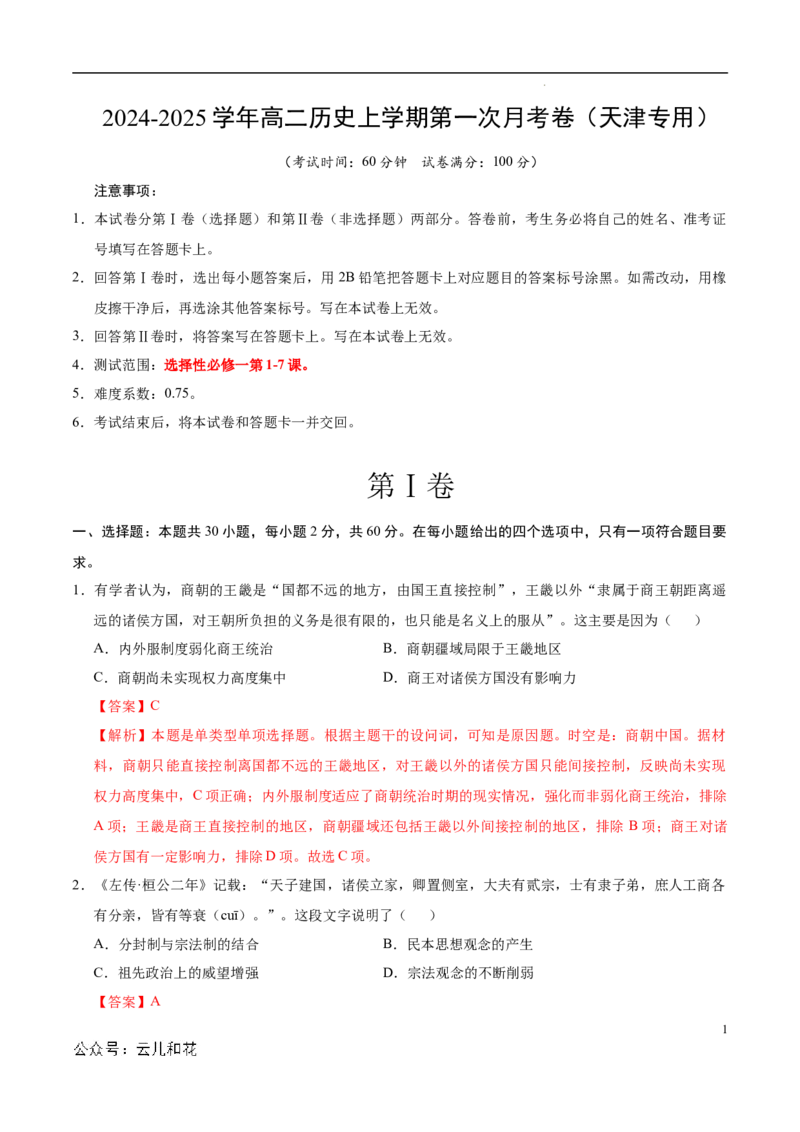 2024-2025学年高二历史上学期第一次月考卷（天津专用）

（考试时间：60分钟 试卷满分：100分）

注意事项：

1．本试卷分第Ⅰ卷（选择题）和第Ⅱ卷（非选择题）两部分。答卷前，考生务必将自己的姓名、准考证号填写在答题卡上。

2．回答第Ⅰ卷时，选出每小题答案后，用2B铅笔把答题卡上对应题目的答案标号涂黑。如需改动，用橡皮擦干净后，再选涂其他答案标号。写在本试卷上无效。

3．回答第Ⅱ卷时，将答案写在答题卡上。写在本试卷上无效。

4．测试范围：选择性必修一第1-7课。

5．难度系数：0.75。

6．考试结束后，将本试卷和答题卡一并交回。

第Ⅰ卷

一、选择题：本题共30小题，每小题2分，共60分。在每小题给出的四个选项中，只有一项符合题目要求。

1．有学者认为，商朝的王畿是“国都不远的地方，由国王直接控制”，王畿以外“隶属于商王朝距离遥远的诸侯方国，对王朝所负担的义务是很有限的，也只能是名义上的服从”。这主要是因为（ ）

A．内外服制度弱化商王统治 B．商朝疆域局限于王畿地区

C．商朝尚未实现权力高度集中 D．商王对诸侯方国没有影响力

【答案】C

【解析】本题是单类型单项选择题。根据主题干的设问词，可知是原因题。时空是：商朝中国。据材料，商朝只能直接控制离国都不远的王畿地区，对王畿以外的诸侯方国只能间接控制，反映尚未实现权力高度集中，C项正确；内外服制度适应了商朝统治时期的现实情况，强化而非弱化商王统治，排除A项；王畿是商王直接控制的地区，商朝疆域还包括王畿以外间接控制的地区，排除B项；商王对诸侯方国有一定影响力，排除D项。故选C项。

2．《左传·桓公二年》记载：“天子建国，诸侯立家，卿置侧室，大夫有贰宗，士有隶子弟，庶人工商各有分亲，皆有等衰（cuī）。”。这段文字说明了（ ）

A．分封制与宗法制的结合 B．民本思想观念的产生

C．祖先政治上的威望增强 D．宗法观念的不断削弱

【答案】A

1

公众号：云儿和花